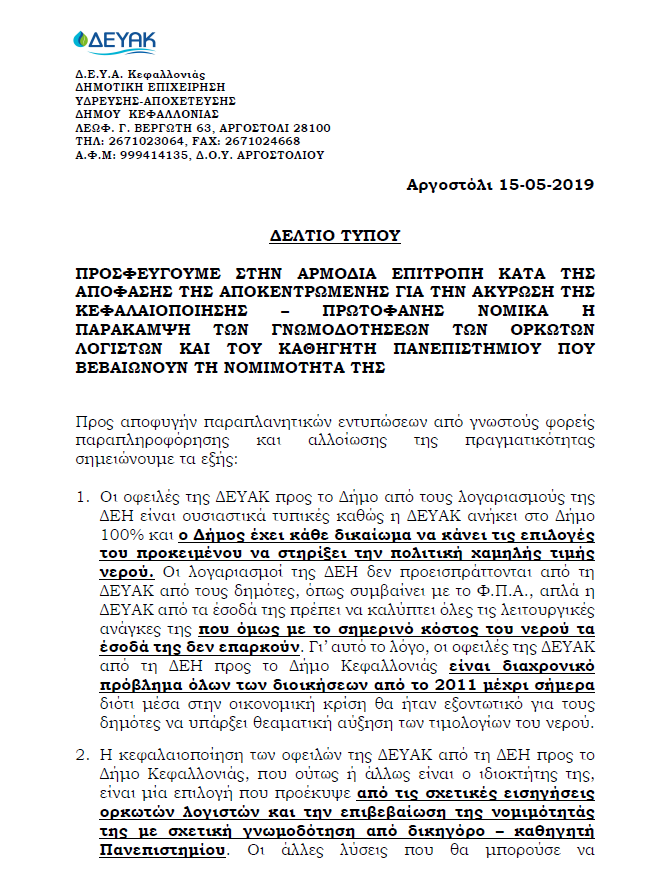 ΔΕΥΑΚ

Δ.Ε.Υ.Α. Κεφαλλονιάς
ΔΗΜΟΤΙΚΗ ΕΠΙΧΕΙΡΗΣΗ
ΥΔΡΕΥΣΗΣ-ΑΠΟΧΕΤΕΥΣΗΣ
ΔΗΜΟΥ ΚΕΦΑΛΛΟΝΙΑΣ
ΛΕΩΦ. Γ. ΒΕΡΓΩΤΗ 63, ΑΡΓΟΣΤΟΛΙ 28100
ΤΗΛ: 2671023064, FAX: 2671024668
Α.Φ.Μ: 999414135, Δ.Ο.Υ. ΑΡΓΟΣΤΟΛΙΟΥ

Αργοστόλι 15-05-2019

ΔΕΛΤΙΟ ΤΥΠΟΥ

ΠΡΟΣΦΕΥΓΟΥΜΕ ΣΤΗΝ ΑΡΜΟΔΙΑ ΕΠΙΤΡΟΠΗ ΚΑΤΑ ΤΗΣ ΑΠΟΦΑΣΗΣ ΤΗΣ ΑΠΟΚΕΝΤΡΩΜΕΝΗΣ ΓΙΑ ΤΗΝ ΑΚΥΡΩΣΗ ΤΗΣ ΚΕΦΑΛΑΙΟΠΟΙΗΣΗΣ – ΠΡΩΤΟΦΑΝΗΣ ΝΟΜΙΚΑ Η ΠΑΡΑΚΑΜΨΗ ΤΩΝ ΓΝΩΜΟΔΟΤΗΣΕΩΝ ΤΩΝ ΟΡΚΩΤΩΝ ΛΟΓΙΣΤΩΝ ΚΑΙ ΤΟΥ ΚΑΘΗΓΗΤΗ ΠΑΝΕΠΙΣΤΗΜΙΟΥ ΠΟΥ ΒΕΒΑΙΩΝΟΥΝ ΤΗ ΝΟΜΙΜΟΤΗΤΑ ΤΗΣ

Προς αποφυγήν παραπλανητικών εντυπώσεων από γνωστούς φορείς παραπληροφόρησης και αλλοίωσης της πραγματικότητας σημειώνουμε τα εξής:

1. Οι οφειλές της ΔΕΥΑΚ προς το Δήμο από τους λογαριασμούς της ΔΕΗ είναι ουσιαστικά τυπικές καθώς η ΔΕΥΑΚ ανήκει στο Δήμο 100% και ο Δήμος έχει κάθε δικαίωμα να κάνει τις επιλογές του προκειμένου να στηρίξει την πολιτική χαμηλής τιμής νερού. Οι λογαριασμοί της ΔΕΗ δεν προεισπράττονται από τη ΔΕΥΑΚ από τους δημότες, όπως συμβαίνει με το Φ.Π.Α., απλά η ΔΕΥΑΚ από τα έσοδά της πρέπει να καλύπτει όλες τις λειτουργικές ανάγκες της που όμως με το σημερινό κόστος του νερού τα έσοδά της δεν επαρκούν. Γι' αυτό το λόγο, οι οφειλές της ΔΕΥΑΚ από τη ΔΕΗ προς το Δήμο Κεφαλλονιάς είναι διαχρονικό πρόβλημα όλων των διοικήσεων από το 2011 μέχρι σήμερα διότι μέσα στην οικονομική κρίση θα ήταν εξοντωτικό για τους δημότες να υπάρξει θεαματική αύξηση των τιμολογίων του νερού.

2. Η κεφαλαιοποίηση των οφειλών της ΔΕΥΑΚ από τη ΔΕΗ προς το Δήμο Κεφαλλονιάς, που ούτως ή άλλως είναι ο ιδιοκτήτης της, είναι μία επιλογή που προέκυψε από τις σχετικές εισηγήσεις ορκωτών λογιστών και την επιβεβαίωση της νομιμότητάς της με σχετική γνωμοδότηση από δικηγόρο – καθηγητή Πανεπιστημίου. Οι άλλες λύσεις που θα μπορούσε να